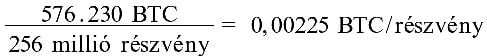 $\frac{576.230 \text{ BTC}}{256 \text{ millió részvény}} = 0,00225 \text{ BTC/részvény}$